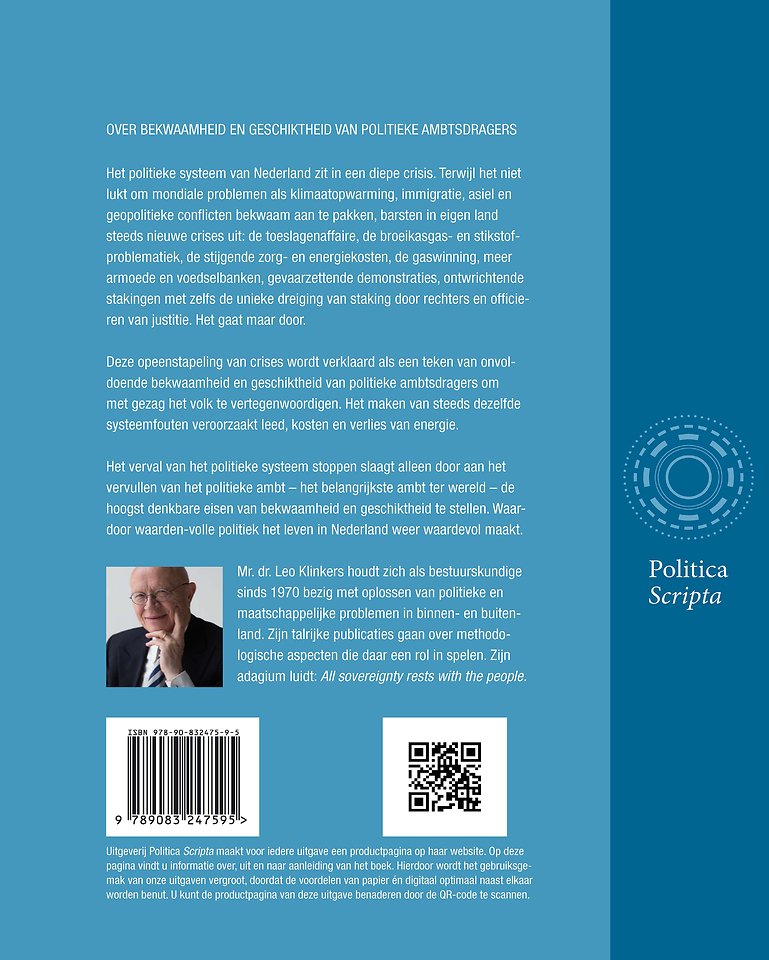 OVER BEKWAAMHEID EN GESCHIKTHEID VAN POLITIEKE AMBTSDRAGERS

Het politieke systeem van Nederland zit in een diepe crisis. Terwijl het niet lukt om mondiale problemen als klimaatopwarming, immigratie, asiel en geopolitieke conflicten bekwaam aan te pakken, barsten in eigen land steeds nieuwe crises uit: de toeslagenaffaire, de broeikasgas- en stikstofproblematiek, de stijgende zorg- en energiekosten, de gaswinning, meer armoede en voedselbanken, gevaarzettende demonstraties, ontwrichtende stakingen met zelfs de unieke dreiging van staking door rechters en officieren van justitie. Het gaat maar door.

Deze opeenstapeling van crises wordt verklaard als een teken van onvoldoende bekwaamheid en geschiktheid van politieke ambtsdragers om met gezag het volk te vertegenwoordigen. Het maken van steeds dezelfde systeemfouten veroorzaakt leed, kosten en verlies van energie.

Het verval van het politieke systeem stoppen slaagt alleen door aan het vervullen van het politieke ambt – het belangrijkste ambt ter wereld – de hoogst denkbare eisen van bekwaamheid en geschiktheid te stellen. Waardoor waarden-volle politiek het leven in Nederland weer waardevol maakt.

Mr. dr. Leo Klinkers houdt zich als bestuurskundige sinds 1970 bezig met oplossen van politieke en maatschappelijke problemen in binnen- en buitenland. Zijn talrijke publicaties gaan over methodologische aspecten die daar een rol in spelen. Zijn adagium luidt: All sovereignty rests with the people.

ISBN 978-90-832475-9-5

9 789083 247595 >

Uitgeverij Politica Scripta maakt voor iedere uitgave een productpagina op haar website. Op deze pagina vindt u informatie over, uit en naar aanleiding van het boek. Hierdoor wordt het gebruiksgemak van onze uitgaven vergroot, doordat de voordelen van papier én digitaal optimaal naast elkaar worden benut. U kunt de productpagina van deze uitgave benaderen door de QR-code te scannen.

Politica
Scripta